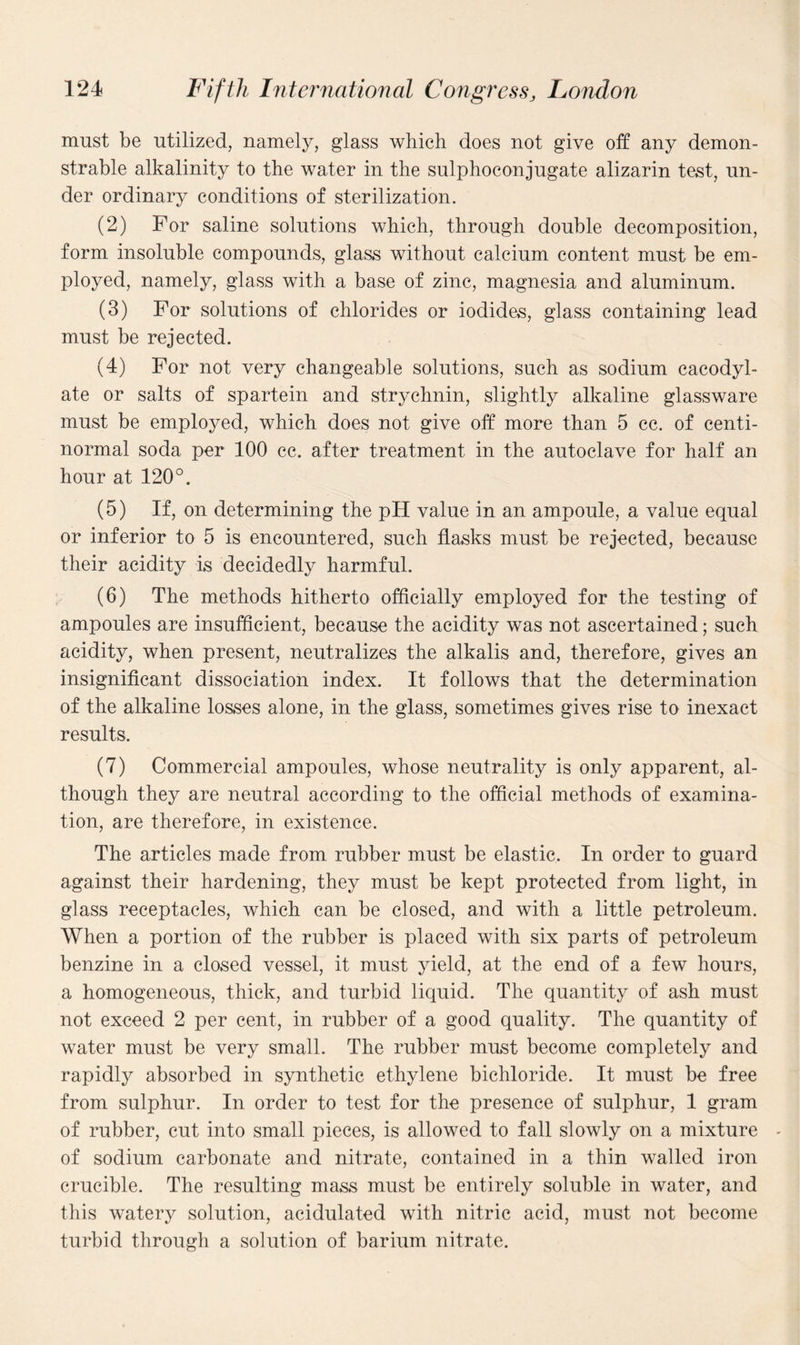 124 Fifth International Congress, London

must be utilized, namely, glass which does not give off any demonstrable alkalinity to the water in the sulphoconjugate alizarin test, under ordinary conditions of sterilization.

(2) For saline solutions which, through double decomposition, form insoluble compounds, glass without calcium content must be employed, namely, glass with a base of zinc, magnesia and aluminum.

(3) For solutions of chlorides or iodides, glass containing lead must be rejected.

(4) For not very changeable solutions, such as sodium cacodylate or salts of spartein and strychnin, slightly alkaline glassware must be employed, which does not give off more than 5 cc. of centinormal soda per 100 cc. after treatment in the autoclave for half an hour at 120°.

(5) If, on determining the pH value in an ampoule, a value equal or inferior to 5 is encountered, such flasks must be rejected, because their acidity is decidedly harmful.

(6) The methods hitherto officially employed for the testing of ampoules are insufficient, because the acidity was not ascertained; such acidity, when present, neutralizes the alkalis and, therefore, gives an insignificant dissociation index. It follows that the determination of the alkaline losses alone, in the glass, sometimes gives rise to inexact results.

(7) Commercial ampoules, whose neutrality is only apparent, although they are neutral according to the official methods of examination, are therefore, in existence.

The articles made from rubber must be elastic. In order to guard against their hardening, they must be kept protected from light, in glass receptacles, which can be closed, and with a little petroleum. When a portion of the rubber is placed with six parts of petroleum benzine in a closed vessel, it must yield, at the end of a few hours, a homogeneous, thick, and turbid liquid. The quantity of ash must not exceed 2 per cent, in rubber of a good quality. The quantity of water must be very small. The rubber must become completely and rapidly absorbed in synthetic ethylene bichloride. It must be free from sulphur. In order to test for the presence of sulphur, 1 gram of rubber, cut into small pieces, is allowed to fall slowly on a mixture of sodium carbonate and nitrate, contained in a thin walled iron crucible. The resulting mass must be entirely soluble in water, and this watery solution, acidulated with nitric acid, must not become turbid through a solution of barium nitrate.